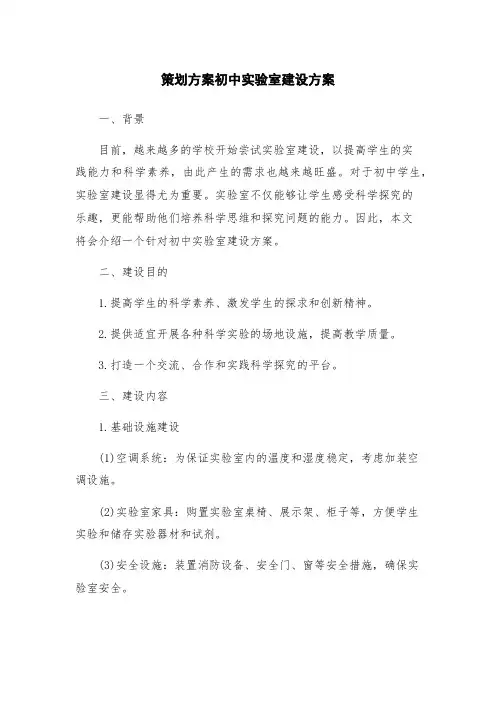 策划方案初中实验室建设方案

一、背景

目前，越来越多的学校开始尝试实验室建设，以提高学生的实践能力和科学素养，由此产生的需求也越来越旺盛。对于初中学生，实验室建设显得尤为重要。实验室不仅能够让学生感受科学探究的乐趣，更能帮助他们培养科学思维和探究问题的能力。因此，本文将会介绍一个针对初中实验室建设方案。

二、建设目的

1.提高学生的科学素养、激发学生的探求和创新精神。

2.提供适宜开展各种科学实验的场地设施，提高教学质量。

3.打造一个交流、合作和实践科学探究的平台。

三、建设内容

1.基础设施建设

(1)空调系统：为保证实验室内的温度和湿度稳定，考虑加装空调设施。

(2)实验室家具：购置实验室桌椅、展示架、柜子等，方便学生实验和储存实验器材和试剂。

(3)安全设施：装置消防设备、安全门、窗等安全措施，确保实验室安全。